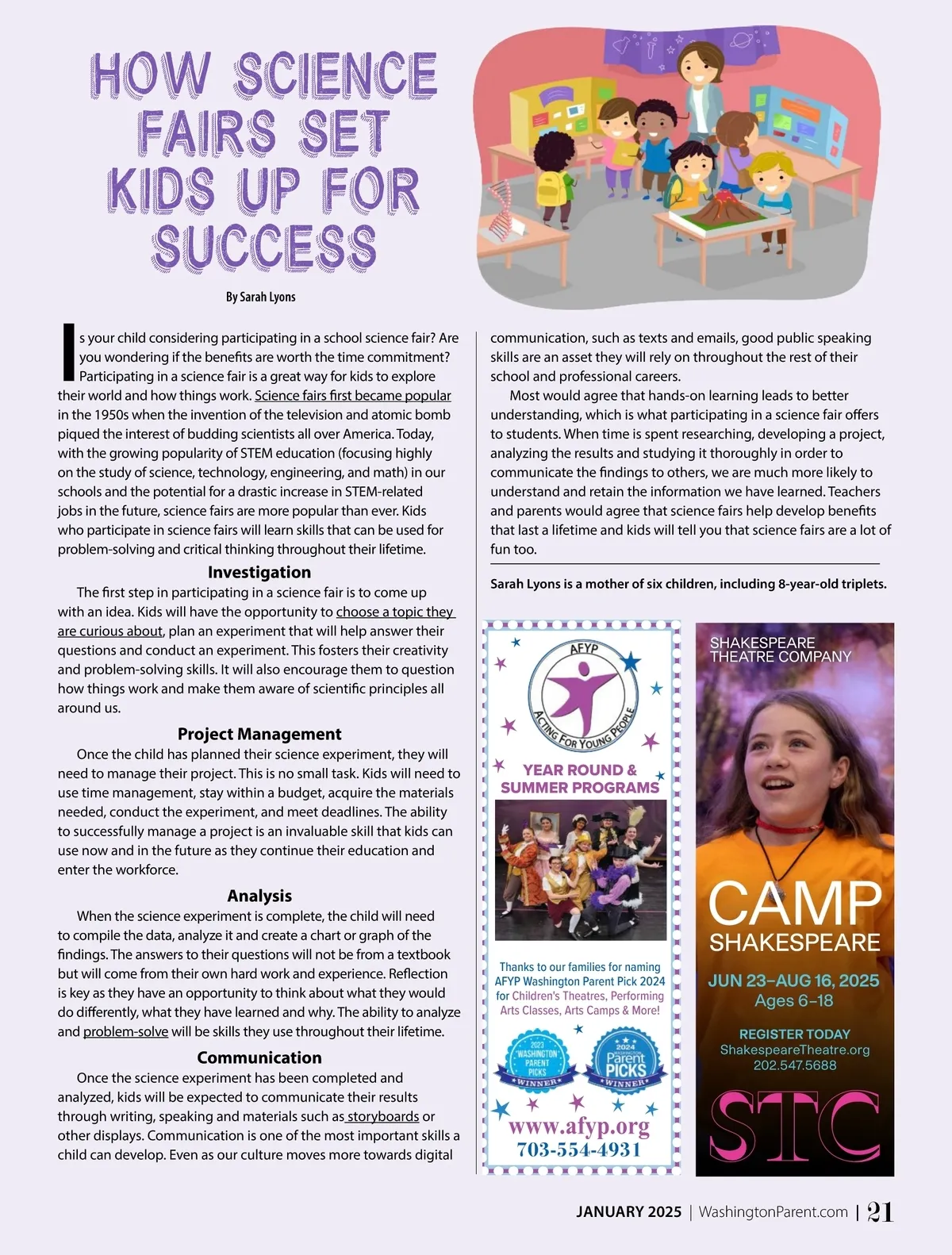 HOW SCIENCE FAIRS SET KIDS UP FOR SUCCESS

By Sarah Lyons

Is your child considering participating in a school science fair? Are you wondering if the benefits are worth the time commitment? Participating in a science fair is a great way for kids to explore their world and how things work. Science fairs first became popular in the 1950s when the invention of the television and atomic bomb piqued the interest of budding scientists all over America. Today, with the growing popularity of STEM education (focusing highly on the study of science, technology, engineering, and math) in our schools and the potential for a drastic increase in STEM-related jobs in the future, science fairs are more popular than ever. Kids who participate in science fairs will learn skills that can be used for problem-solving and critical thinking throughout their lifetime.

Investigation

The first step in participating in a science fair is to come up with an idea. Kids will have the opportunity to choose a topic they are curious about, plan an experiment that will help answer their questions and conduct an experiment. This fosters their creativity and problem-solving skills. It will also encourage them to question how things work and make them aware of scientific principles all around us.

Project Management

Once the child has planned their science experiment, they will need to manage their project. This is no small task. Kids will need to use time management, stay within a budget, acquire the materials needed, conduct the experiment, and meet deadlines. The ability to successfully manage a project is an invaluable skill that kids can use now and in the future as they continue their education and enter the workforce.

Analysis

When the science experiment is complete, the child will need to compile the data, analyze it and create a chart or graph of the findings. The answers to their questions will not be from a textbook but will come from their own hard work and experience. Reflection is key as they have an opportunity to think about what they would do differently, what they have learned and why. The ability to analyze and problem-solve will be skills they use throughout their lifetime.

Communication

Once the science experiment has been completed and analyzed, kids will be expected to communicate their results through writing, speaking and materials such as storyboards or other displays. Communication is one of the most important skills a child can develop. Even as our culture moves more towards digital communication, such as texts and emails, good public speaking skills are an asset they will rely on throughout the rest of their school and professional careers.

Most would agree that hands-on learning leads to better understanding, which is what participating in a science fair offers to students. When time is spent researching, developing a project, analyzing the results and studying it thoroughly in order to communicate the findings to others, we are much more likely to understand and retain the information we have learned. Teachers and parents would agree that science fairs help develop benefits that last a lifetime and kids will tell you that science fairs are a lot of fun too.

Sarah Lyons is a mother of six children, including 8-year-old triplets.

AFYP
ACTING FOR YOUNG PEOPLE
YEAR ROUND & SUMMER PROGRAMS
Thanks to our families for naming AFYP Washington Parent Pick 2024 for Children's Theatres, Performing Arts Classes, Arts Camps & More!
2023 WASHINGTON PARENT PICKS WINNER
2024 WASHINGTON Parent PICKS WINNER
www.afyp.org
703-554-4931

SHAKESPEARE THEATRE COMPANY
CAMP SHAKESPEARE
JUN 23–AUG 16, 2025
Ages 6–18
REGISTER TODAY
ShakespeareTheatre.org
202.547.5688
STC

JANUARY 2025 | WashingtonParent.com | 21